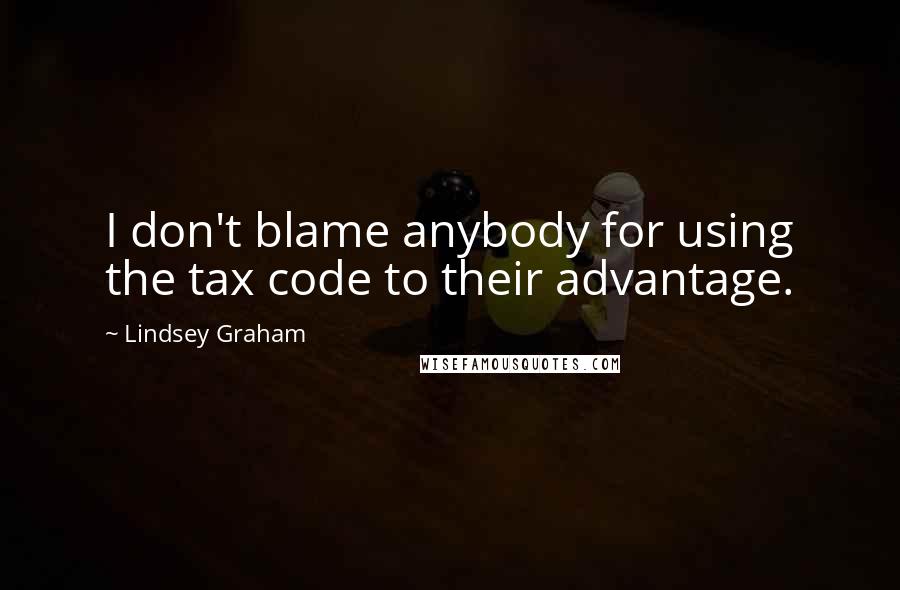 I don't blame anybody for using the tax code to their advantage.

~ Lindsey Graham

WISEFAMOUSQUOTES.COM